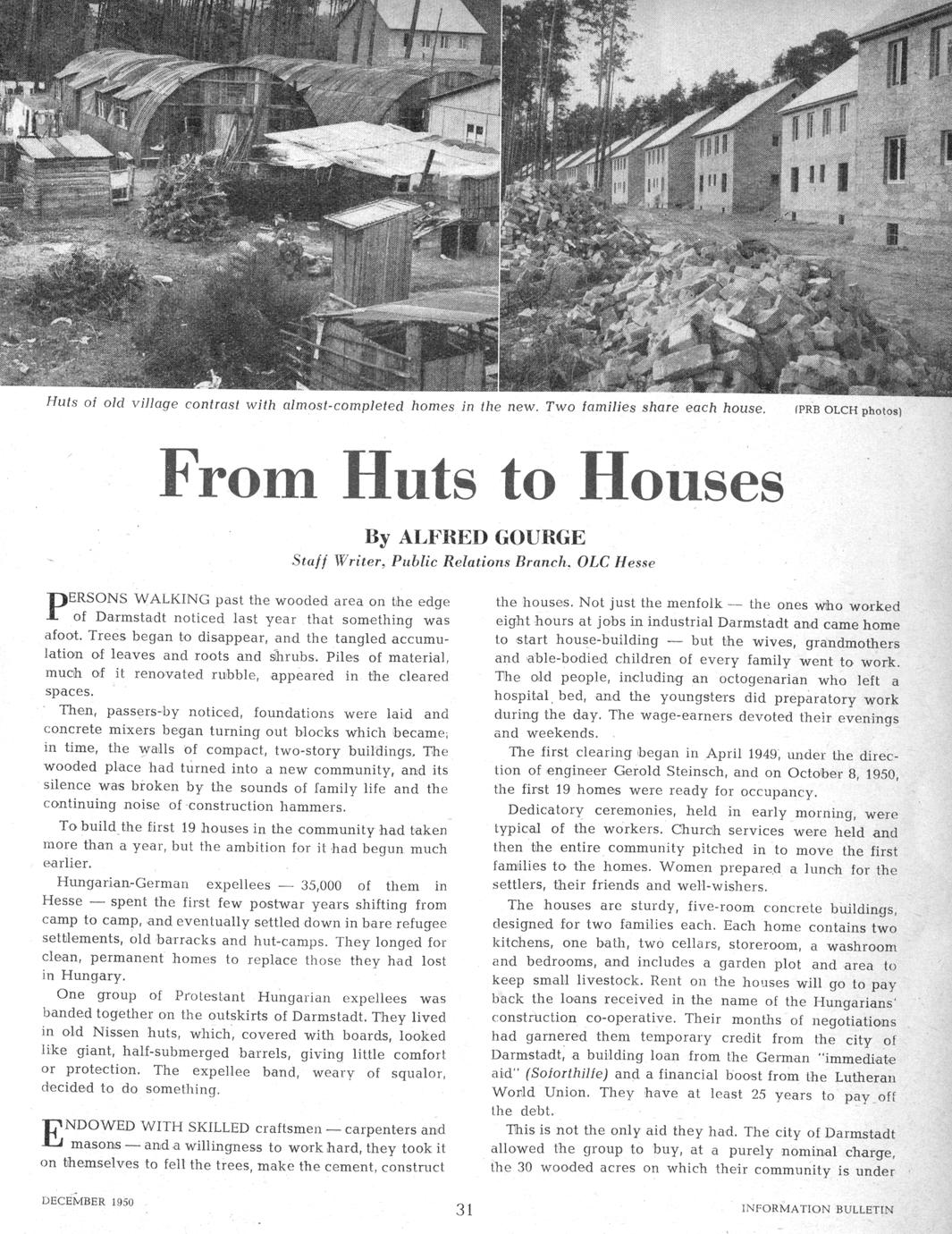 Huts of old village contrast with almost-completed homes in the new. Two families share each house. (PRB OLCH photos)

From Huts to Houses

By ALFRED GOURGE
Staff Writer, Public Relations Branch, OLC Hesse

PERSONS WALKING past the wooded area on the edge of Darmstadt noticed last year that something was afoot. Trees began to disappear, and the tangled accumulation of leaves and roots and shrubs. Piles of material, much of it renovated rubble, appeared in the cleared spaces.

Then, passers-by noticed, foundations were laid and concrete mixers began turning out blocks which became, in time, the walls of compact, two-story buildings. The wooded place had turned into a new community, and its silence was broken by the sounds of family life and the continuing noise of construction hammers.

To build the first 19 houses in the community had taken more than a year, but the ambition for it had begun much earlier.

Hungarian-German expellees — 35,000 of them in Hesse — spent the first few postwar years shifting from camp to camp, and eventually settled down in bare refugee settlements, old barracks and hut-camps. They longed for clean, permanent homes to replace those they had lost in Hungary.

One group of Protestant Hungarian expellees was banded together on the outskirts of Darmstadt. They lived in old Nissen huts, which, covered with boards, looked like giant, half-submerged barrels, giving little comfort or protection. The expellee band, weary of squalor, decided to do something.

ENDOWED WITH SKILLED craftsmen — carpenters and masons — and a willingness to work hard, they took it on themselves to fell the trees, make the cement, construct the houses. Not just the menfolk — the ones who worked eight hours at jobs in industrial Darmstadt and came home to start house-building — but the wives, grandmothers and able-bodied children of every family went to work. The old people, including an octogenarian who left a hospital bed, and the youngsters did preparatory work during the day. The wage-earners devoted their evenings and weekends.

The first clearing began in April 1949, under the direction of engineer Gerold Steinsch, and on October 8, 1950, the first 19 homes were ready for occupancy.

Dedicatory ceremonies, held in early morning, were typical of the workers. Church services were held and then the entire community pitched in to move the first families to the homes. Women prepared a lunch for the settlers, their friends and well-wishers.

The houses are sturdy, five-room concrete buildings, designed for two families each. Each home contains two kitchens, one bath, two cellars, storeroom, a washroom and bedrooms, and includes a garden plot and area to keep small livestock. Rent on the houses will go to pay back the loans received in the name of the Hungarians' construction co-operative. Their months of negotiations had garnered them temporary credit from the city of Darmstadt, a building loan from the German "immediate aid" (Soforthilfe) and a financial boost from the Lutheran World Union. They have at least 25 years to pay off the debt.

This is not the only aid they had. The city of Darmstadt allowed the group to buy, at a purely nominal charge, the 30 wooded acres on which their community is under

DECEMBER 1950 31 INFORMATION BULLETIN